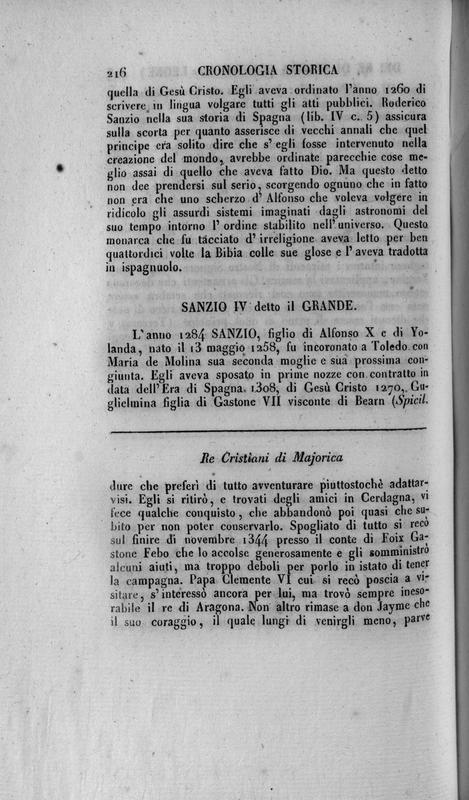 216 CRONOLOGIA STORICA

quella di Gesù Cristo. Egli aveva ordinato l'anno 1260 di scrivere in lingua volgare tutti gli atti pubblici. Roderico Sanzio nella sua storia di Spagna (lib. IV c. 5) assicura sulla scorta per quanto asserisce di vecchi annali che quel principe era solito dire che s'egli fosse intervenuto nella creazione del mondo, avrebbe ordinate parecchie cose meglio assai di quello che aveva fatto Dio. Ma questo detto non dee prendersi sul serio, scorgendo ognuno che in fatto non era che uno scherzo d'Alfonso che voleva volgere in ridicolo gli assurdi sistemi imaginati dagli astronomi del suo tempo intorno l'ordine stabilito nell'universo. Questo monarca che fu tacciato d'irreligione aveva letto per ben quattordici volte la Bibia colle sue glose e l'aveva tradotta in ispagnuolo.

SANZIO IV detto il GRANDE.

L'anno 1284 SANZIO, figlio di Alfonso X e di Yolanda, nato il 13 maggio 1258, fu incoronato a Toledo con Maria de Molina sua seconda moglie e sua prossima congiunta. Egli aveva sposato in prime nozze con contratto in data dell'Era di Spagna 1308, di Gesù Cristo 1270, Guglielmina figlia di Gastone VII visconte di Bearn (Spicil.

Re Cristiani di Majorica

dure che preferì di tutto avventurare piuttostochè adattarvisi. Egli si ritirò, e trovati degli amici in Cerdagna, vi fece qualche conquisto, che abbandonò poi quasi che subito per non poter conservarlo. Spogliato di tutto si recò sul finire di novembre 1344 presso il conte di Foix Gastone Febo che lo accolse generosamente e gli somministrò alcuni aiuti, ma troppo deboli per porlo in istato di tener la campagna. Papa Clemente VI cui si recò poscia a visitare, s'interessò ancora per lui, ma trovò sempre inesorabile il re di Aragona. Non altro rimase a don Jayme che il suo coraggio, il quale lungi di venirgli meno, parve